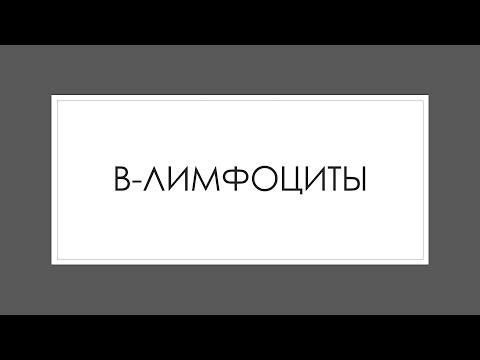 В-ЛИМФОЦИТЫ